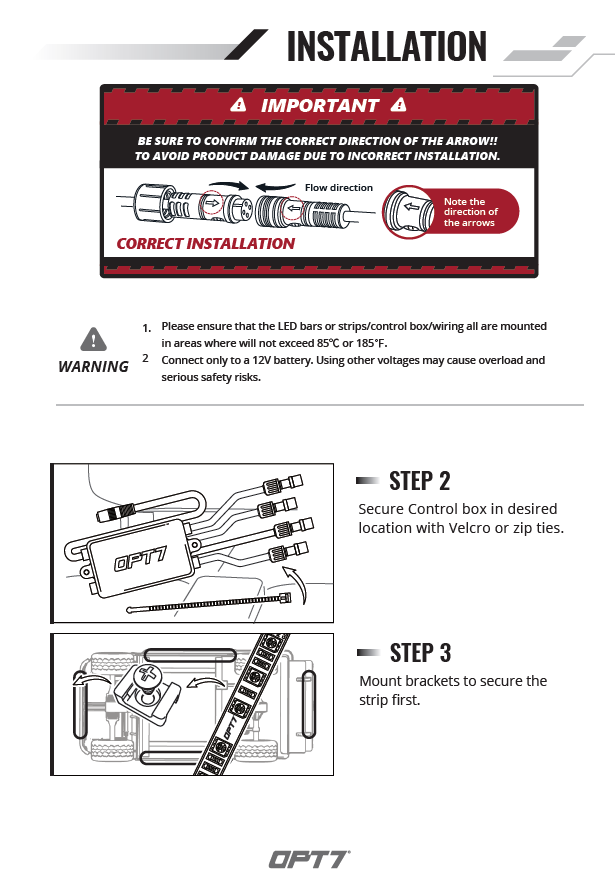 INSTALLATION

IMPORTANT

BE SURE TO CONFIRM THE CORRECT DIRECTION OF THE ARROW!! TO AVOID PRODUCT DAMAGE DUE TO INCORRECT INSTALLATION.

Flow direction

Note the direction of the arrows

CORRECT INSTALLATION

WARNING

1. Please ensure that the LED bars or strips/control box/wiring all are mounted in areas where will not exceed 85℃ or 185°F.
2 Connect only to a 12V battery. Using other voltages may cause overload and serious safety risks.

OPT7

STEP 2

Secure Control box in desired location with Velcro or zip ties.

OPT7

STEP 3

Mount brackets to secure the strip first.

OPT7